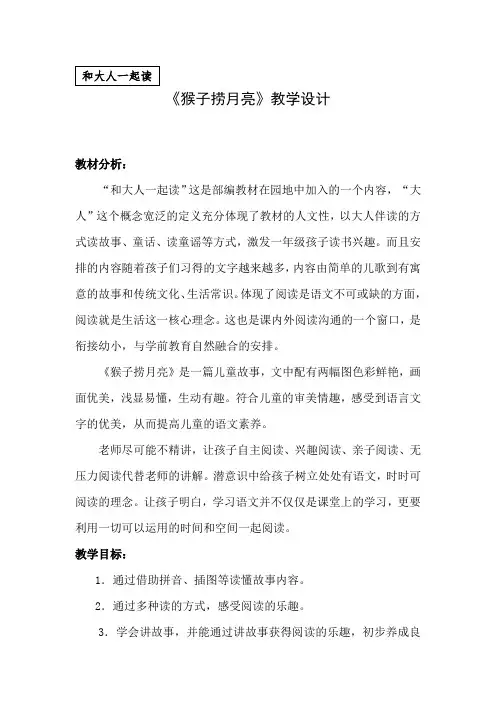 和大人一起读

《猴子捞月亮》教学设计

教材分析：

“和大人一起读”这是部编教材在园地中加入的一个内容，“大人”这个概念宽泛的定义充分体现了教材的人文性，以大人伴读的方式读故事、童话、读童谣等方式，激发一年级孩子读书兴趣。而且安排的内容随着孩子们习得的文字越来越多，内容由简单的儿歌到有寓意的故事和传统文化、生活常识。体现了阅读是语文不可或缺的方面，阅读就是生活这一核心理念。这也是课内外阅读沟通的一个窗口，是衔接幼小，与学前教育自然融合的安排。

《猴子捞月亮》是一篇儿童故事，文中配有两幅图色彩鲜艳，画面优美，浅显易懂，生动有趣。符合儿童的审美情趣，感受到语言文字的优美，从而提高儿童的语文素养。

老师尽可能不精讲，让孩子自主阅读、兴趣阅读、亲子阅读、无压力阅读代替老师的讲解。潜意识中给孩子树立处处有语文，时时可阅读的理念。让孩子明白，学习语文并不仅仅是课堂上的学习，更要利用一切可以运用的时间和空间一起阅读。

教学目标：

1．通过借助拼音、插图等读懂故事内容。

2．通过多种读的方式，感受阅读的乐趣。

3．学会讲故事，并能通过讲故事获得阅读的乐趣，初步养成良